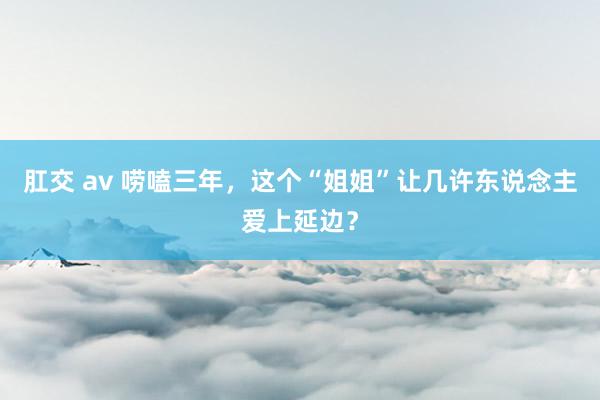 肛交 av 唠嗑三年，这个“姐姐”让几许东说念主爱上延边？